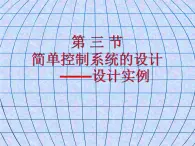 第 三 节
简单控制系统的设计
——设计实例